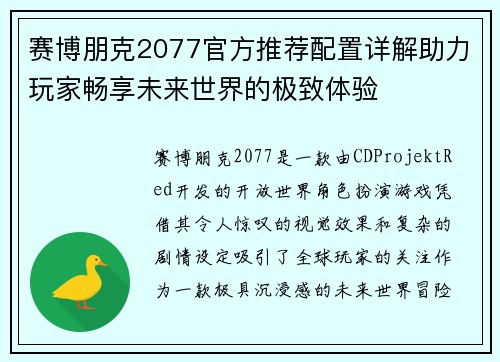 赛博朋克2077官方推荐配置详解助力玩家畅享未来世界的极致体验

赛博朋克2077是一款由CDProjektRed开发的开放世界角色扮演游戏凭借其令人惊叹的视觉效果和复杂的剧情设定吸引了全球玩家的关注作为一款极具沉浸感的未来世界冒险